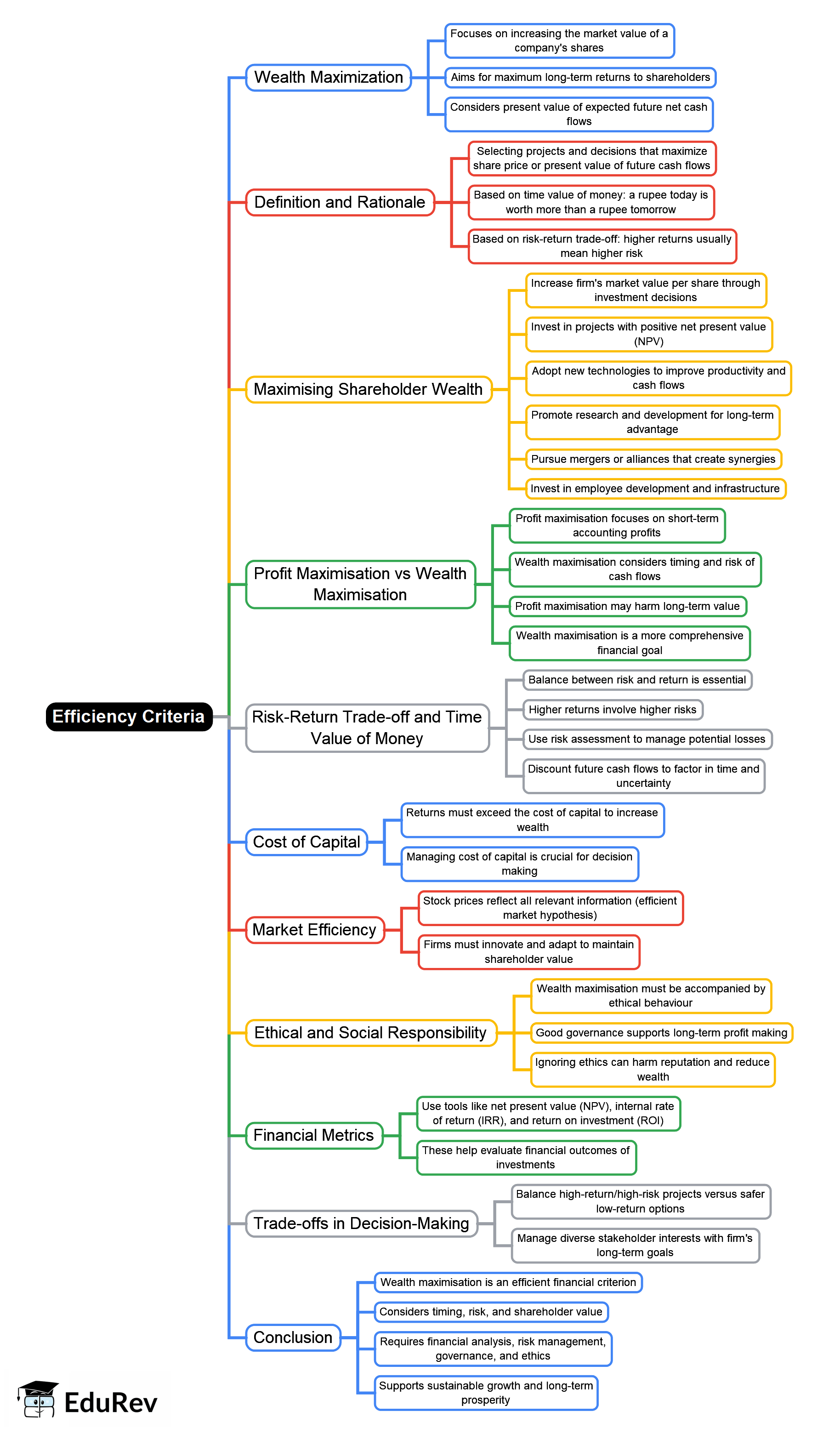 Efficiency Criteria

Wealth Maximization
Focuses on increasing the market value of a company's shares
Aims for maximum long-term returns to shareholders
Considers present value of expected future net cash flows

Definition and Rationale
Selecting projects and decisions that maximize share price or present value of future cash flows
Based on time value of money: a rupee today is worth more than a rupee tomorrow
Based on risk-return trade-off: higher returns usually mean higher risk

Maximising Shareholder Wealth
Increase firm's market value per share through investment decisions
Invest in projects with positive net present value (NPV)
Adopt new technologies to improve productivity and cash flows
Promote research and development for long-term advantage
Pursue mergers or alliances that create synergies
Invest in employee development and infrastructure

Profit Maximisation vs Wealth Maximisation
Profit maximisation focuses on short-term accounting profits
Wealth maximisation considers timing and risk of cash flows
Profit maximisation may harm long-term value
Wealth maximisation is a more comprehensive financial goal

Risk-Return Trade-off and Time Value of Money
Balance between risk and return is essential
Higher returns involve higher risks
Use risk assessment to manage potential losses
Discount future cash flows to factor in time and uncertainty

Cost of Capital
Returns must exceed the cost of capital to increase wealth
Managing cost of capital is crucial for decision making

Market Efficiency
Stock prices reflect all relevant information (efficient market hypothesis)
Firms must innovate and adapt to maintain shareholder value

Ethical and Social Responsibility
Wealth maximisation must be accompanied by ethical behaviour
Good governance supports long-term profit making
Ignoring ethics can harm reputation and reduce wealth

Financial Metrics
Use tools like net present value (NPV), internal rate of return (IRR), and return on investment (ROI)
These help evaluate financial outcomes of investments

Trade-offs in Decision-Making
Balance high-return/high-risk projects versus safer low-return options
Manage diverse stakeholder interests with firm's long-term goals

Conclusion
Wealth maximisation is an efficient financial criterion
Considers timing, risk, and shareholder value
Requires financial analysis, risk management, governance, and ethics
Supports sustainable growth and long-term prosperity

EduRev